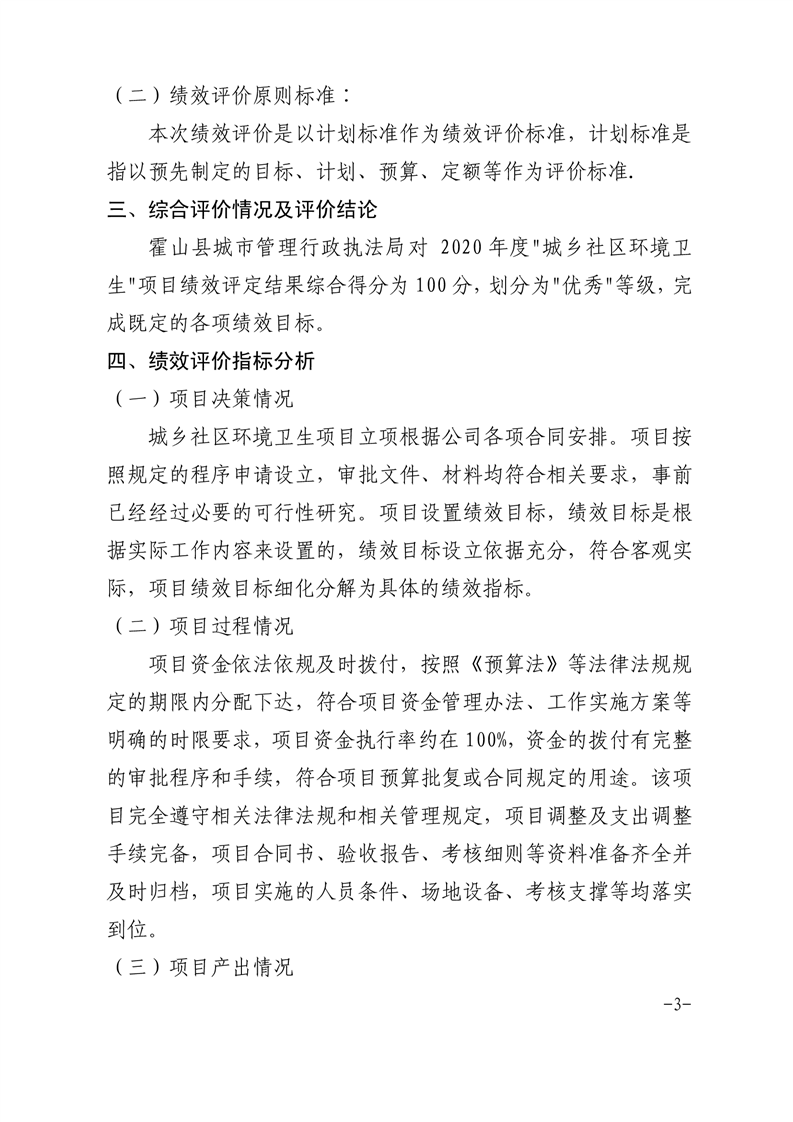 （二）绩效评价原则标准：

本次绩效评价是以计划标准作为绩效评价标准，计划标准是指以预先制定的目标、计划、预算、定额等作为评价标准.

三、综合评价情况及评价结论

霍山县城市管理行政执法局对 2020 年度"城乡社区环境卫生"项目绩效评定结果综合得分为 100 分，划分为"优秀"等级，完成既定的各项绩效目标。

四、绩效评价指标分析

（一）项目决策情况

城乡社区环境卫生项目立项根据公司各项合同安排。项目按照规定的程序申请设立，审批文件、材料均符合相关要求，事前已经经过必要的可行性研究。项目设置绩效目标，绩效目标是根据实际工作内容来设置的，绩效目标设立依据充分，符合客观实际，项目绩效目标细化分解为具体的绩效指标。

（二）项目过程情况

项目资金依法依规及时拨付，按照《预算法》等法律法规规定的期限内分配下达，符合项目资金管理办法、工作实施方案等明确的时限要求，项目资金执行率约在 100%，资金的拨付有完整的审批程序和手续，符合项目预算批复或合同规定的用途。该项目完全遵守相关法律法规和相关管理规定，项目调整及支出调整手续完备，项目合同书、验收报告、考核细则等资料准备齐全并及时归档，项目实施的人员条件、场地设备、考核支撑等均落实到位。

（三）项目产出情况

-3-